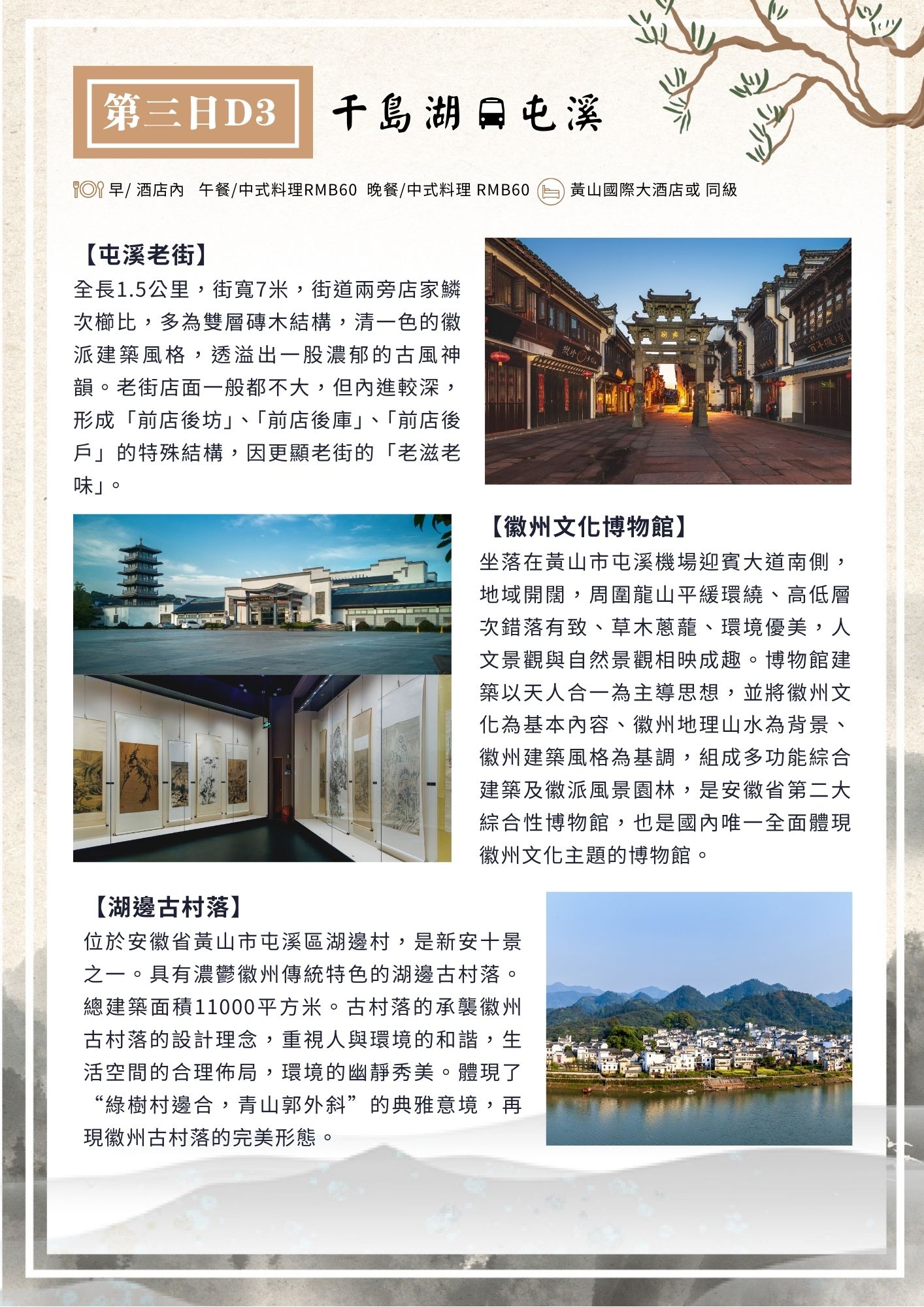 第三日D3 千島湖 屯溪

早/ 酒店內 午餐/中式料理RMB60 晚餐/中式料理 RMB60 黃山國際大酒店或 同級

【屯溪老街】
全長1.5公里，街寬7米，街道兩旁店家鱗次櫛比，多為雙層磚木結構，清一色的徽派建築風格，透溢出一股濃郁的古風神韻。老街店面一般都不大，但內進較深，形成「前店後坊」、「前店後庫」、「前店後戶」的特殊結構，因更顯老街的「老滋老味」。

【徽州文化博物館】
坐落在黃山市屯溪機場迎賓大道南側，地域開闊，周圍龍山平緩環繞、高低層次錯落有致、草木蔥蘢、環境優美，人文景觀與自然景觀相映成趣。博物館建築以天人合一為主導思想，並將徽州文化為基本內容、徽州地理山水為背景、徽州建築風格為基調，組成多功能綜合建築及徽派風景園林，是安徽省第二大綜合性博物館，也是國內唯一全面體現徽州文化主題的博物館。

【湖邊古村落】
位於安徽省黃山市屯溪區湖邊村，是新安十景之一。具有濃鬱徽州傳統特色的湖邊古村落。總建築面積11000平方米。古村落的承襲徽州古村落的設計理念，重視人與環境的和諧，生活空間的合理佈局，環境的幽靜秀美。體現了“綠樹村邊合，青山郭外斜”的典雅意境，再現徽州古村落的完美形態。